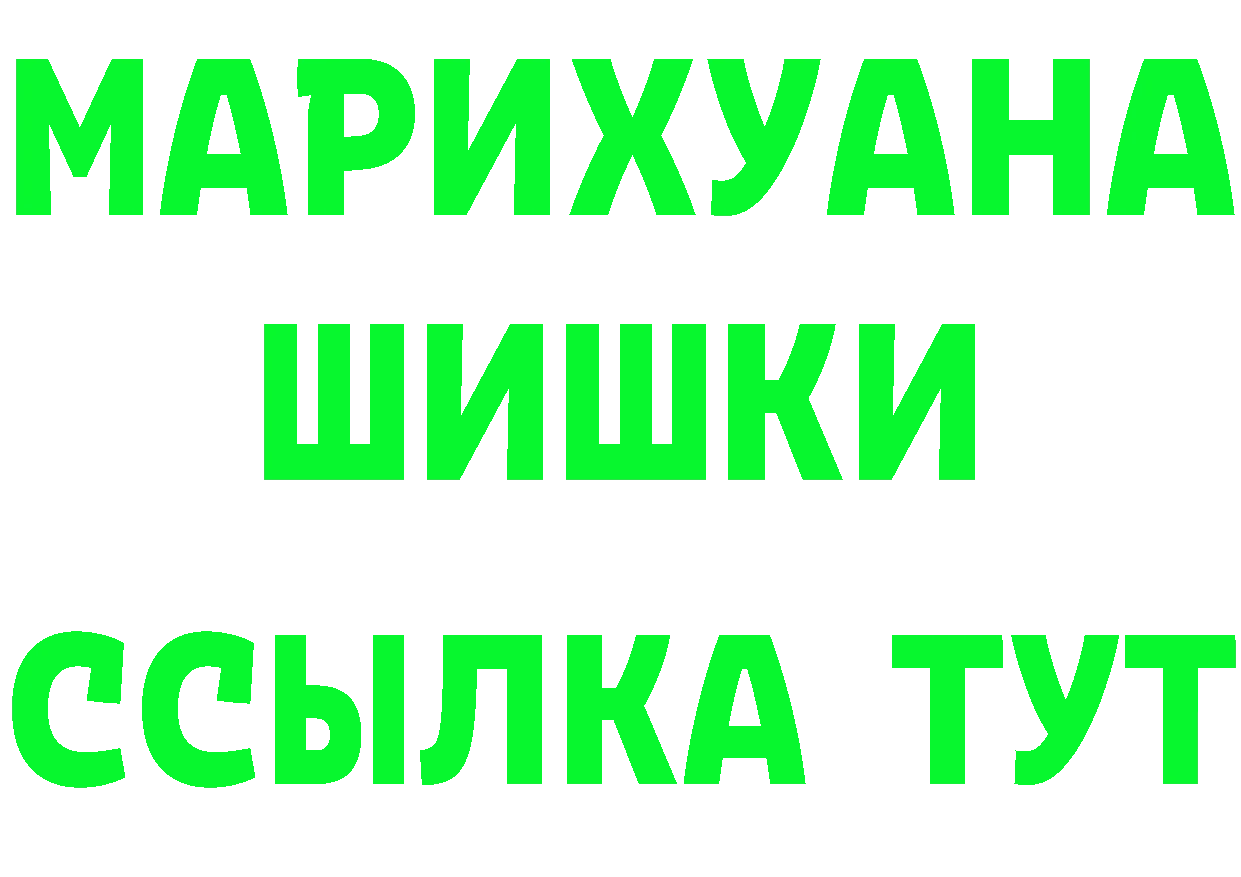 МАРИХУАНА
ШИШКИ
ССЫЛКА ТУТ